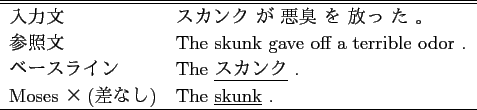 | 入力文 | スカンク が 悪臭 を 放っ た 。 |
|---|---|
| 参照文 | The skunk gave off a terrible odor . |
| ベースライン | The スカンク . |
| Moses × (差なし) | The skunk . |